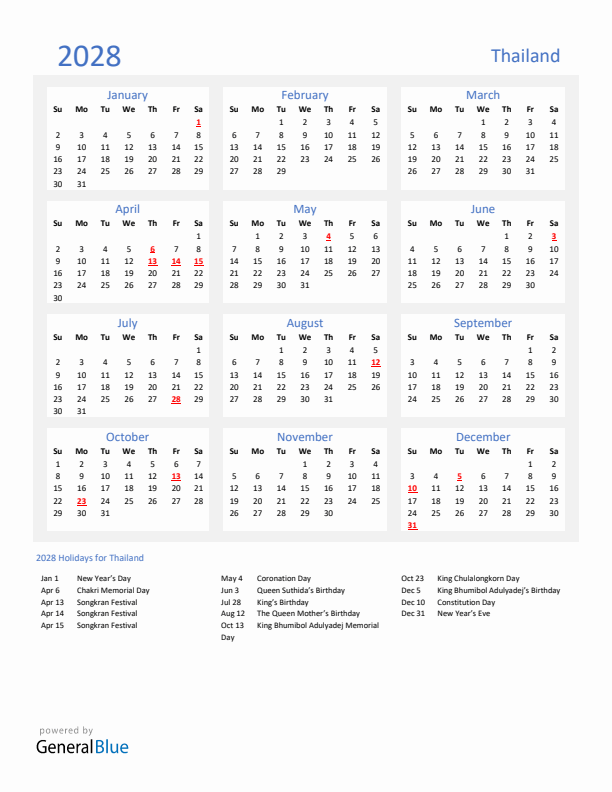 2028

Thailand

January
| Su | Mo | Tu | We | Th | Fr | Sa |
|---|---|---|---|---|---|---|
| | | | | | | 1 |
| 2 | 3 | 4 | 5 | 6 | 7 | 8 |
| 9 | 10 | 11 | 12 | 13 | 14 | 15 |
| 16 | 17 | 18 | 19 | 20 | 21 | 22 |
| 23 | 24 | 25 | 26 | 27 | 28 | 29 |
| 30 | 31 | | | | | |

February
| Su | Mo | Tu | We | Th | Fr | Sa |
|---|---|---|---|---|---|---|
| | | 1 | 2 | 3 | 4 | 5 |
| 6 | 7 | 8 | 9 | 10 | 11 | 12 |
| 13 | 14 | 15 | 16 | 17 | 18 | 19 |
| 20 | 21 | 22 | 23 | 24 | 25 | 26 |
| 27 | 28 | 29 | | | | |

March
| Su | Mo | Tu | We | Th | Fr | Sa |
|---|---|---|---|---|---|---|
| | | | 1 | 2 | 3 | 4 |
| 5 | 6 | 7 | 8 | 9 | 10 | 11 |
| 12 | 13 | 14 | 15 | 16 | 17 | 18 |
| 19 | 20 | 21 | 22 | 23 | 24 | 25 |
| 26 | 27 | 28 | 29 | 30 | 31 | |

April
| Su | Mo | Tu | We | Th | Fr | Sa |
|---|---|---|---|---|---|---|
| | | | | | | 1 |
| 2 | 3 | 4 | 5 | 6 | 7 | 8 |
| 9 | 10 | 11 | 12 | 13 | 14 | 15 |
| 16 | 17 | 18 | 19 | 20 | 21 | 22 |
| 23 | 24 | 25 | 26 | 27 | 28 | 29 |
| 30 | | | | | | |

May
| Su | Mo | Tu | We | Th | Fr | Sa |
|---|---|---|---|---|---|---|
| | 1 | 2 | 3 | 4 | 5 | 6 |
| 7 | 8 | 9 | 10 | 11 | 12 | 13 |
| 14 | 15 | 16 | 17 | 18 | 19 | 20 |
| 21 | 22 | 23 | 24 | 25 | 26 | 27 |
| 28 | 29 | 30 | 31 | | | |

June
| Su | Mo | Tu | We | Th | Fr | Sa |
|---|---|---|---|---|---|---|
| | | | | 1 | 2 | 3 |
| 4 | 5 | 6 | 7 | 8 | 9 | 10 |
| 11 | 12 | 13 | 14 | 15 | 16 | 17 |
| 18 | 19 | 20 | 21 | 22 | 23 | 24 |
| 25 | 26 | 27 | 28 | 29 | 30 | |

July
| Su | Mo | Tu | We | Th | Fr | Sa |
|---|---|---|---|---|---|---|
| | | | | | | 1 |
| 2 | 3 | 4 | 5 | 6 | 7 | 8 |
| 9 | 10 | 11 | 12 | 13 | 14 | 15 |
| 16 | 17 | 18 | 19 | 20 | 21 | 22 |
| 23 | 24 | 25 | 26 | 27 | 28 | 29 |
| 30 | 31 | | | | | |

August
| Su | Mo | Tu | We | Th | Fr | Sa |
|---|---|---|---|---|---|---|
| | | 1 | 2 | 3 | 4 | 5 |
| 6 | 7 | 8 | 9 | 10 | 11 | 12 |
| 13 | 14 | 15 | 16 | 17 | 18 | 19 |
| 20 | 21 | 22 | 23 | 24 | 25 | 26 |
| 27 | 28 | 29 | 30 | 31 | | |

September
| Su | Mo | Tu | We | Th | Fr | Sa |
|---|---|---|---|---|---|---|
| | | | | | 1 | 2 |
| 3 | 4 | 5 | 6 | 7 | 8 | 9 |
| 10 | 11 | 12 | 13 | 14 | 15 | 16 |
| 17 | 18 | 19 | 20 | 21 | 22 | 23 |
| 24 | 25 | 26 | 27 | 28 | 29 | 30 |

October
| Su | Mo | Tu | We | Th | Fr | Sa |
|---|---|---|---|---|---|---|
| 1 | 2 | 3 | 4 | 5 | 6 | 7 |
| 8 | 9 | 10 | 11 | 12 | 13 | 14 |
| 15 | 16 | 17 | 18 | 19 | 20 | 21 |
| 22 | 23 | 24 | 25 | 26 | 27 | 28 |
| 29 | 30 | 31 | | | | |

November
| Su | Mo | Tu | We | Th | Fr | Sa |
|---|---|---|---|---|---|---|
| | | | 1 | 2 | 3 | 4 |
| 5 | 6 | 7 | 8 | 9 | 10 | 11 |
| 12 | 13 | 14 | 15 | 16 | 17 | 18 |
| 19 | 20 | 21 | 22 | 23 | 24 | 25 |
| 26 | 27 | 28 | 29 | 30 | | |

December
| Su | Mo | Tu | We | Th | Fr | Sa |
|---|---|---|---|---|---|---|
| | | | | | 1 | 2 |
| 3 | 4 | 5 | 6 | 7 | 8 | 9 |
| 10 | 11 | 12 | 13 | 14 | 15 | 16 |
| 17 | 18 | 19 | 20 | 21 | 22 | 23 |
| 24 | 25 | 26 | 27 | 28 | 29 | 30 |
| 31 | | | | | | |

2028 Holidays for Thailand

Jan 1 New Year's Day
Apr 6 Chakri Memorial Day
Apr 13 Songkran Festival
Apr 14 Songkran Festival
Apr 15 Songkran Festival

May 4 Coronation Day
Jun 3 Queen Suthida's Birthday
Jul 28 King's Birthday
Aug 12 The Queen Mother's Birthday
Oct 13 King Bhumibol Adulyadej Memorial Day

Oct 23 King Chulalongkorn Day
Dec 5 King Bhumibol Adulyadej's Birthday
Dec 10 Constitution Day
Dec 31 New Year's Eve

powered by
GeneralBlue